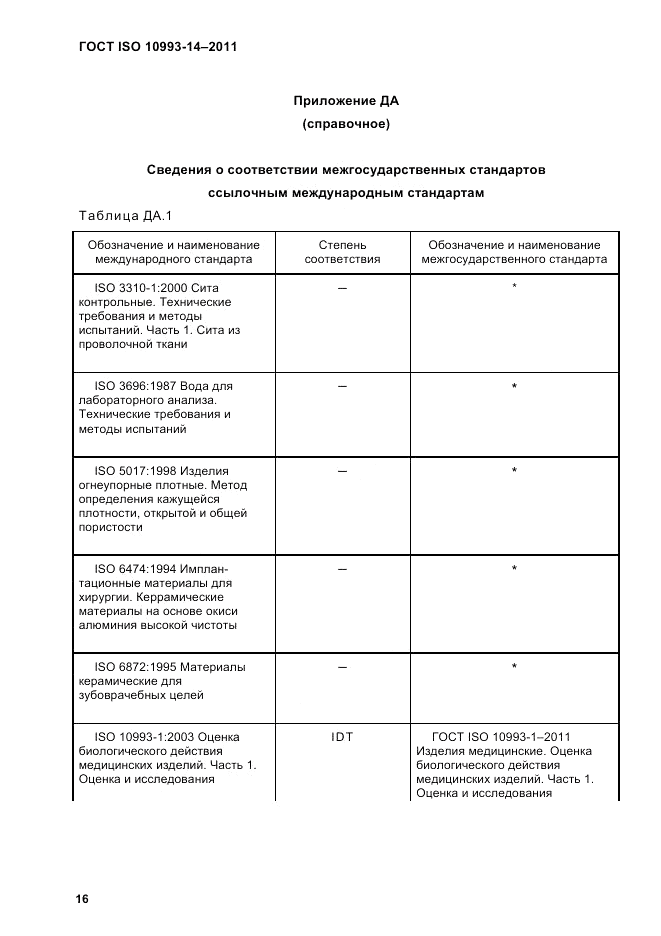 ГОСТ ISO 10993-14–2011

Приложение ДА
(справочное)

Сведения о соответствии межгосударственных стандартов ссылочным международным стандартам

Таблица ДА.1

| Обозначение и наименование международного стандарта | Степень соответствия | Обозначение и наименование межгосударственного стандарта |
|---|---|---|
| ISO 3310-1:2000 Сита контрольные. Технические требования и методы испытаний. Часть 1. Сита из проволочной ткани | — | * |
| ISO 3696:1987 Вода для лабораторного анализа. Технические требования и методы испытаний | — | * |
| ISO 5017:1998 Изделия огнеупорные плотные. Метод определения кажущейся плотности, открытой и общей пористости | — | * |
| ISO 6474:1994 Имплантационные материалы для хирургии. Керрамические материалы на основе окиси алюминия высокой чистоты | — | * |
| ISO 6872:1995 Материалы керамические для зубоврачебных целей | — | * |
| ISO 10993-1:2003 Оценка биологического действия медицинских изделий. Часть 1. Оценка и исследования | IDT | ГОСТ ISO 10993-1–2011 Изделия медицинские. Оценка биологического действия медицинских изделий. Часть 1. Оценка и исследования |

16